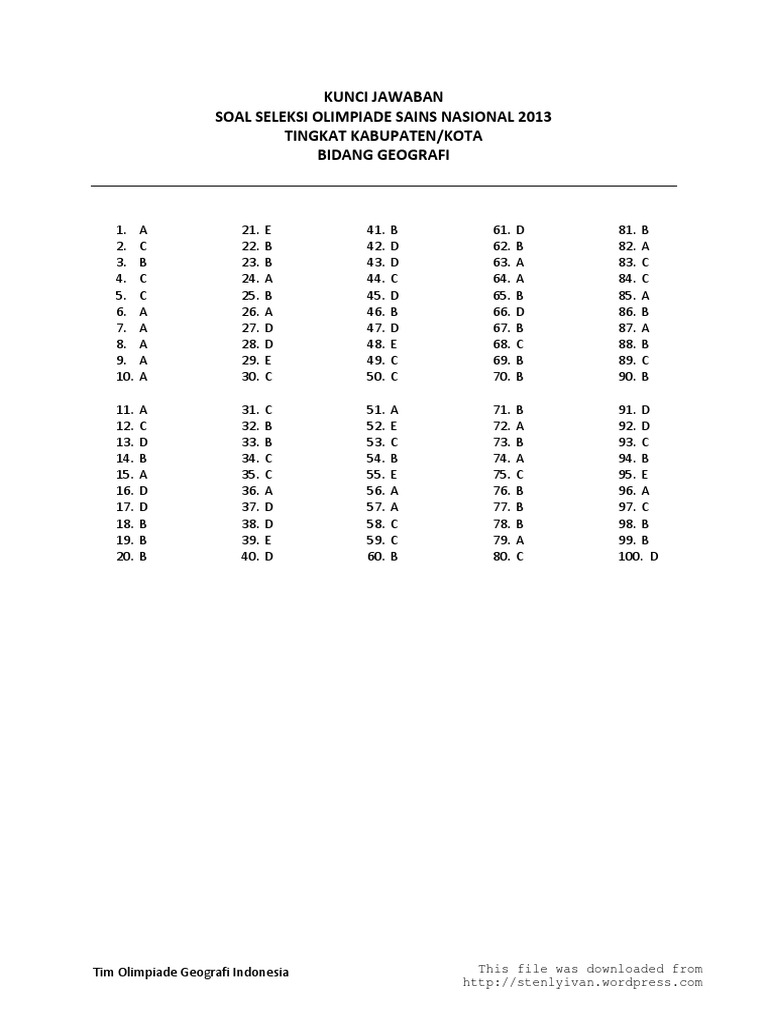 KUNCI JAWABAN
SOAL SELEKSI OLIMPIADE SAINS NASIONAL 2013
TINGKAT KABUPATEN/KOTA
BIDANG GEOGRAFI

1. A
2. C
3. B
4. C
5. C
6. A
7. A
8. A
9. A
10. A

11. A
12. C
13. D
14. B
15. A
16. D
17. D
18. B
19. B
20. B

21. E
22. B
23. B
24. A
25. B
26. A
27. D
28. D
29. E
30. C

31. C
32. B
33. B
34. C
35. C
36. A
37. D
38. D
39. E
40. D

41. B
42. D
43. D
44. C
45. D
46. B
47. D
48. E
49. C
50. C

51. A
52. E
53. C
54. B
55. E
56. A
57. A
58. C
59. C
60. B

61. D
62. B
63. A
64. A
65. B
66. D
67. B
68. C
69. B
70. B

71. B
72. A
73. B
74. A
75. C
76. B
77. B
78. B
79. A
80. C

81. B
82. A
83. C
84. C
85. A
86. B
87. A
88. B
89. C
90. B

91. D
92. D
93. C
94. B
95. E
96. A
97. C
98. B
99. B
100. D

Tim Olimpiade Geografi Indonesia

This file was downloaded from
http://stenlyivan.wordpress.com